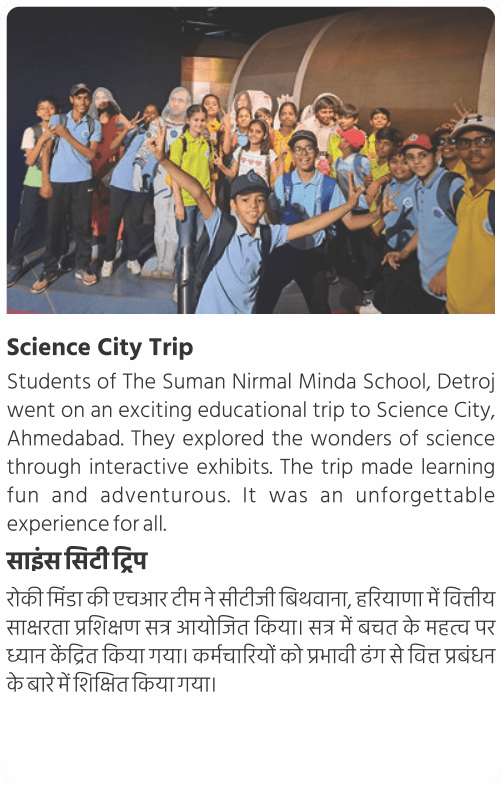 Science City Trip

Students of The Suman Nirmal Minda School, Detroj went on an exciting educational trip to Science City, Ahmedabad. They explored the wonders of science through interactive exhibits. The trip made learning fun and adventurous. It was an unforgettable experience for all.

साइंस सिटी ट्रिप

रोकी मिंडा की एचआर टीम ने सीटीजी बिथवाना, हरियाणा में वित्तीय साक्षरता प्रशिक्षण सत्र आयोजित किया। सत्र में बचत के महत्व पर ध्यान केंद्रित किया गया। कर्मचारियों को प्रभावी ढंग से वित्त प्रबंधन के बारे में शिक्षित किया गया।